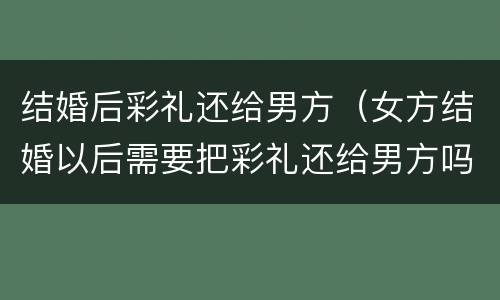 结婚后彩礼还给男方（女方结婚以后需要把彩礼还给男方吗